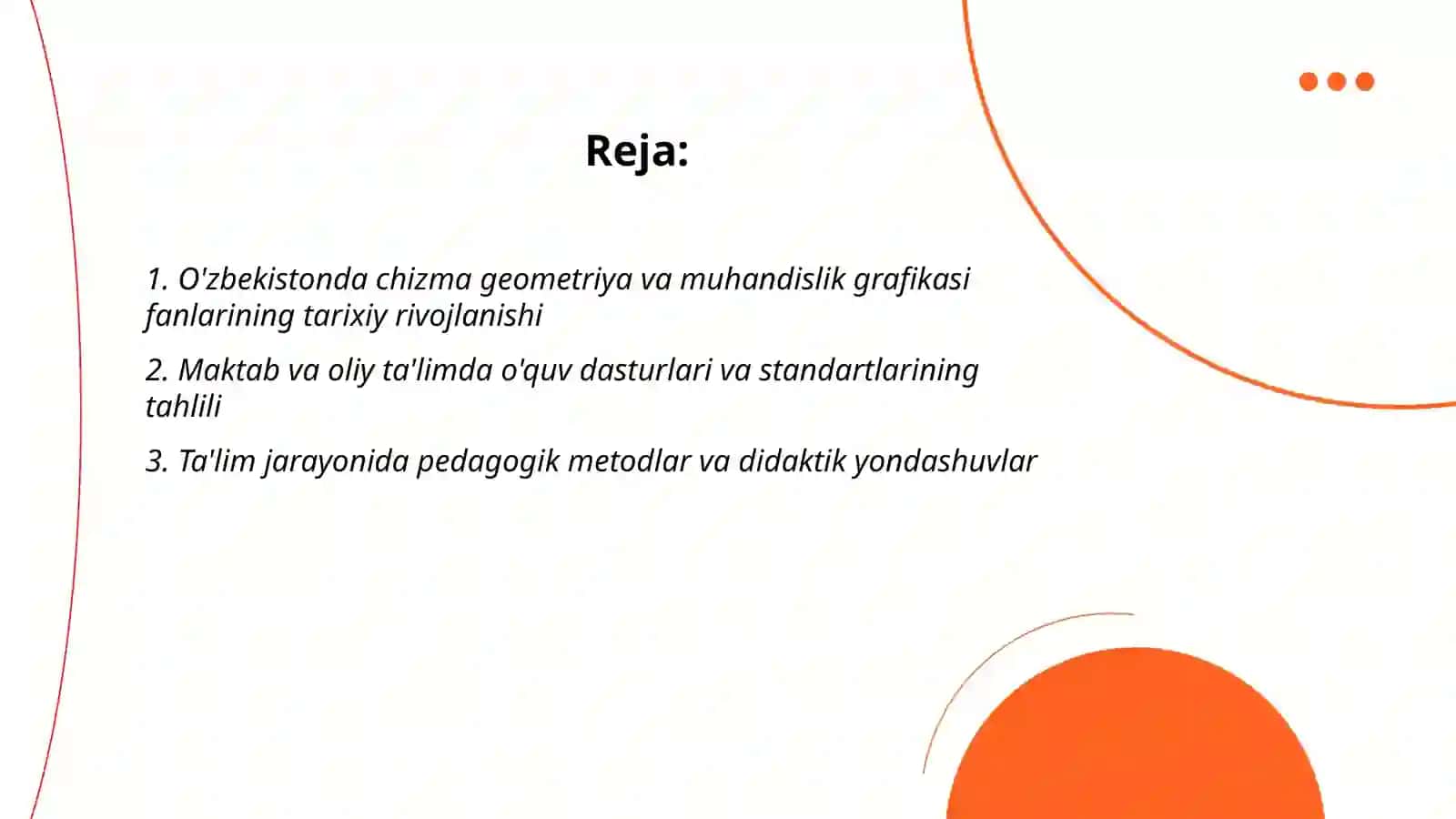 Reja:

1. O'zbekistonda chizma geometriya va muhandislik grafikasi fanlarining tarixiy rivojlanishi

2. Maktab va oliy ta'limda o'quv dasturlari va standartlarining tahlili

3. Ta'lim jarayonida pedagogik metodlar va didaktik yondashuvlar